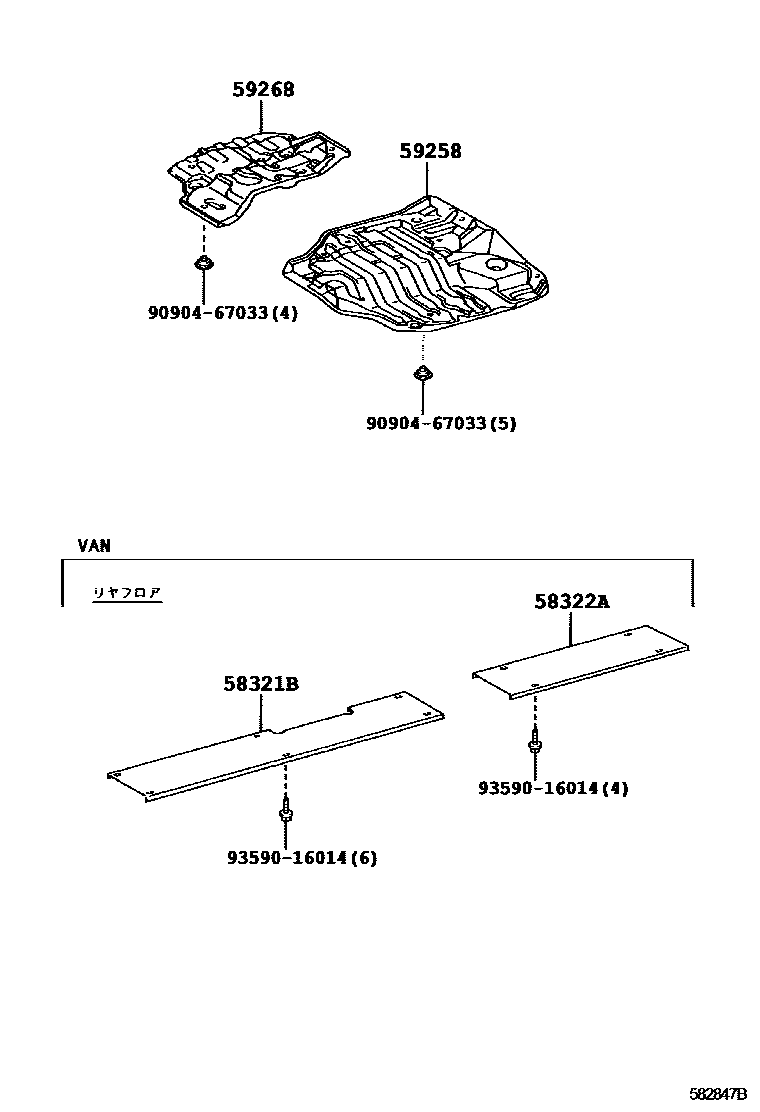 59268

59258

90904-67033(4)

90904-67033(5)

VAN

リヤフロア

58322A

58321B

93590-16014(4)

93590-16014(6)

582847B